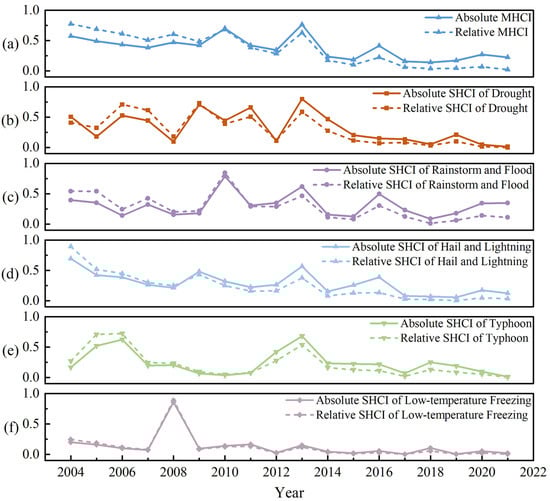 (a)
1.0
0.5
0.0
Absolute MHCI
Relative MHCI

(b)
1.0
0.5
0.0
Absolute SHCI of Drought
Relative SHCI of Drought

(c)
1.0
0.5
0.0
Absolute SHCI of Rainstorm and Flood
Relative SHCI of Rainstorm and Flood

(d)
1.0
0.5
0.0
Absolute SHCI of Hail and Lightning
Relative SHCI of Hail and Lightning

(e)
1.0
0.5
0.0
Absolute SHCI of Typhoon
Relative SHCI of Typhoon

(f)
1.0
0.5
0.0
Absolute SHCI of Low-temperature Freezing
Relative SHCI of Low-temperature Freezing

2004 2006 2008 2010 2012 2014 2016 2018 2020 2022
Year